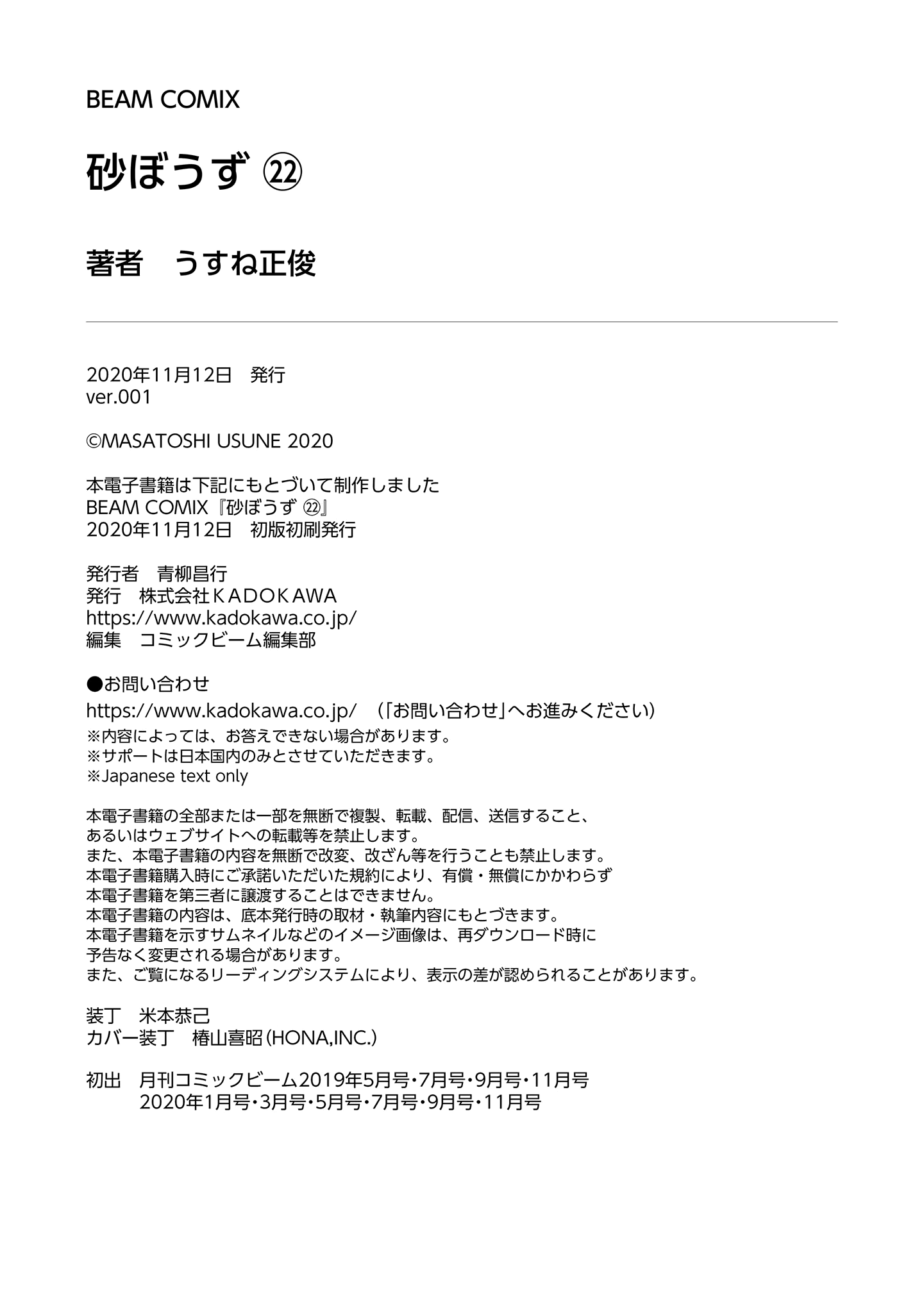 BEAM COMIX

砂ぼうず ㉒

著者　うすね正俊

2020年11月12日　発行
ver.001

©MASATOSHI USUNE 2020

本電子書籍は下記にもとづいて制作しました
BEAM COMIX『砂ぼうず ㉒』
2020年11月12日　初版初刷発行

発行者　青柳昌行
発行　株式会社ＫＡＤＯＫＡＷＡ
https://www.kadokawa.co.jp/
編集　コミックビーム編集部

●お問い合わせ
https://www.kadokawa.co.jp/　（「お問い合わせ」へお進みください）
※内容によっては、お答えできない場合があります。
※サポートは日本国内のみとさせていただきます。
※Japanese text only

本電子書籍の全部または一部を無断で複製、転載、配信、送信すること、
あるいはウェブサイトへの転載等を禁止します。
また、本電子書籍の内容を無断で改変、改ざん等を行うことも禁止します。
本電子書籍購入時にご承諾いただいた規約により、有償・無償にかかわらず
本電子書籍を第三者に譲渡することはできません。
本電子書籍の内容は、底本発行時の取材・執筆内容にもとづきます。
本電子書籍を示すサムネイルなどのイメージ画像は、再ダウンロード時に
予告なく変更される場合があります。
また、ご覧になるリーディングシステムにより、表示の差が認められることがあります。

装丁　米本恭己
カバー装丁　椿山喜昭（HONA,INC.）

初出　月刊コミックビーム2019年5月号・7月号・9月号・11月号
2020年1月号・3月号・5月号・7月号・9月号・11月号